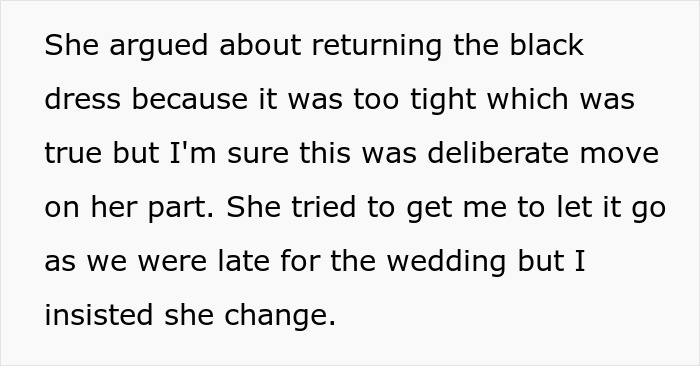 She argued about returning the black dress because it was too tight which was true but I'm sure this was deliberate move on her part. She tried to get me to let it go as we were late for the wedding but I insisted she change.